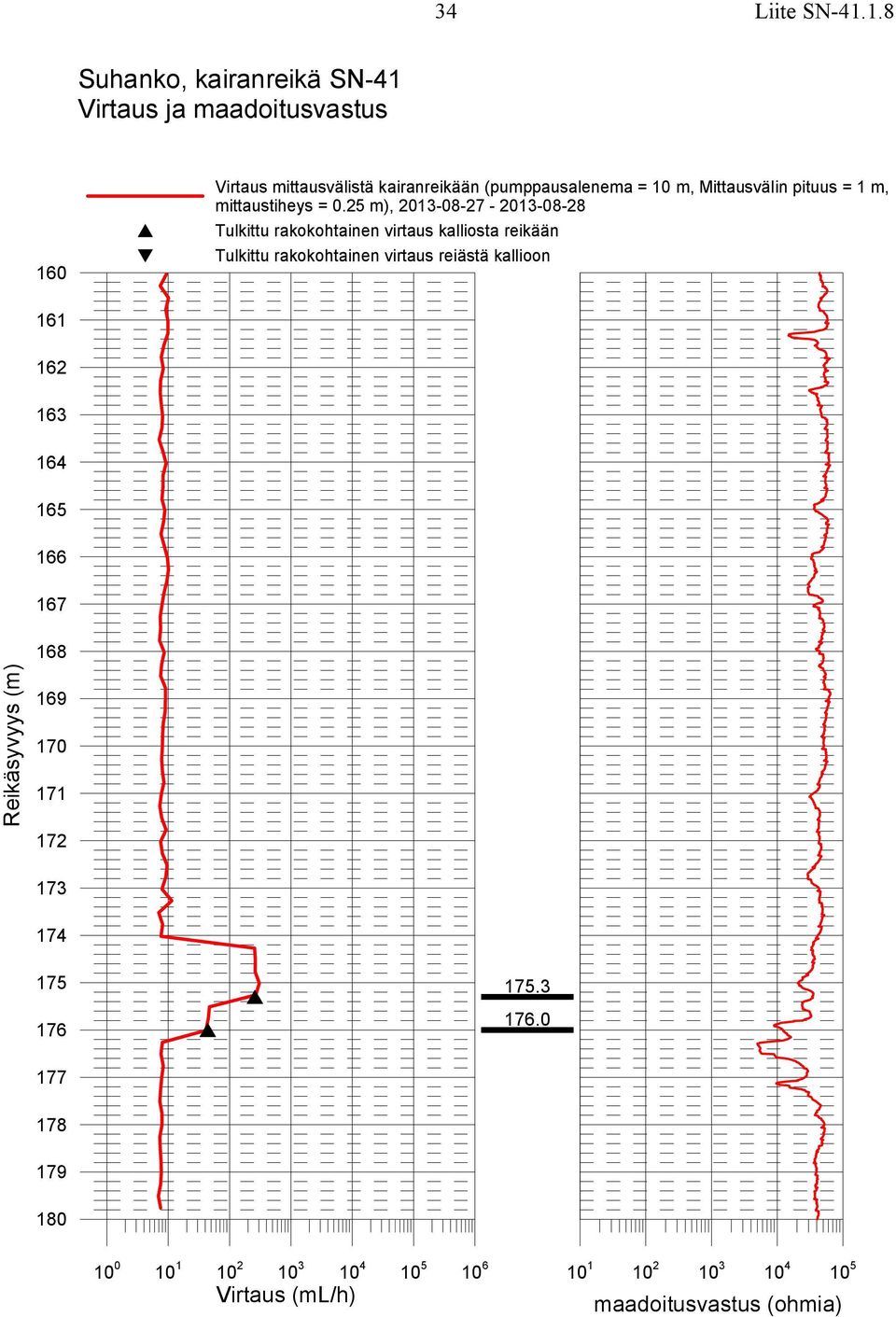 34 Liite SN-41.1.8

Suhanko, kairanreikä SN-41
Virtaus ja maadoitusvastus

Virtaus mittausvälistä kairanreikään (pumppausalenema = 10 m, Mittausvälin pituus = 1 m, mittaustiheys = 0.25 m), 2013-08-27 - 2013-08-28
Tulkittu rakokohtainen virtaus kalliosta reikään
Tulkittu rakokohtainen virtaus reiästä kallioon

Reikäsyvyys (m)

160
161
162
163
164
165
166
167
168
169
170
171
172
173
174
175
176
177
178
179
180

175.3
176.0

$10^0$ $10^1$ $10^2$ $10^3$ $10^4$ $10^5$ $10^6$
Virtaus (mL/h)

$10^1$ $10^2$ $10^3$ $10^4$ $10^5$
maadoitusvastus (ohmia)